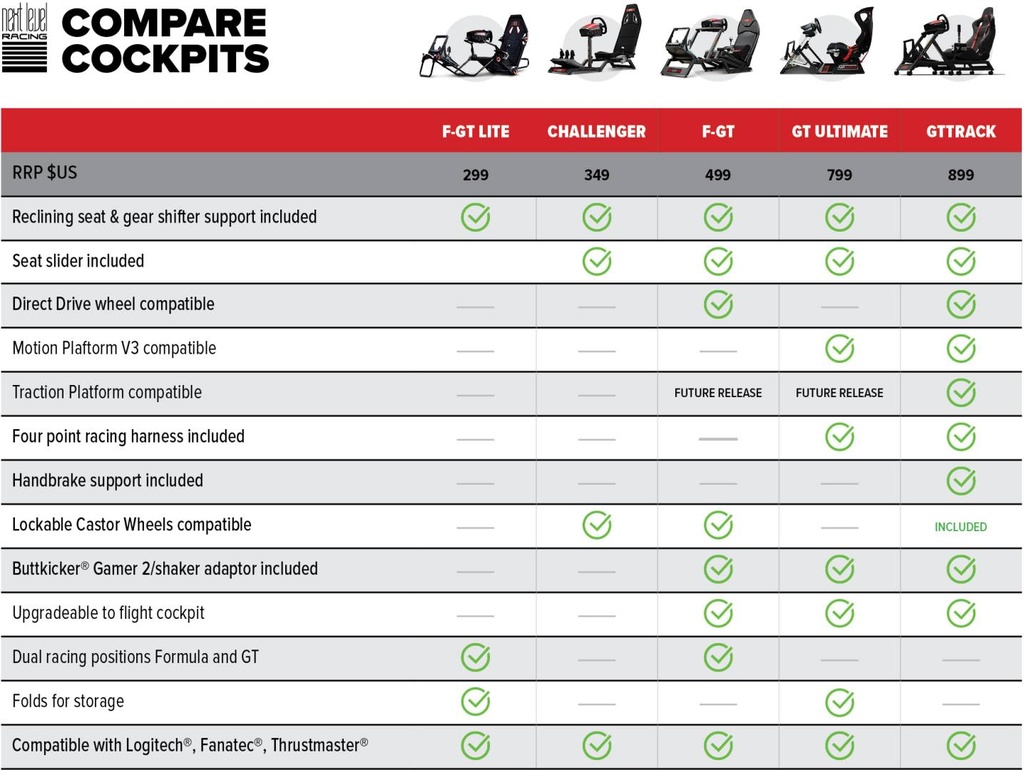 next level RACING

COMPARE COCKPITS

| | F-GT LITE | CHALLENGER | F-GT | GT ULTIMATE | GTTRACK |
|---|---|---|---|---|---|
| RRP $US | 299 | 349 | 499 | 799 | 899 |
| Reclining seat & gear shifter support included | ✓ | ✓ | ✓ | ✓ | ✓ |
| Seat slider included | | ✓ | ✓ | ✓ | ✓ |
| Direct Drive wheel compatible | — | — | ✓ | — | ✓ |
| Motion Plaftorm V3 compatible | — | — | — | ✓ | ✓ |
| Traction Platform compatible | — | — | FUTURE RELEASE | FUTURE RELEASE | ✓ |
| Four point racing harness included | — | — | — | ✓ | ✓ |
| Handbrake support included | — | — | — | — | ✓ |
| Lockable Castor Wheels compatible | — | ✓ | ✓ | — | INCLUDED |
| Buttkicker® Gamer 2/shaker adaptor included | — | — | ✓ | ✓ | ✓ |
| Upgradeable to flight cockpit | — | — | ✓ | ✓ | ✓ |
| Dual racing positions Formula and GT | ✓ | — | ✓ | — | — |
| Folds for storage | ✓ | — | — | ✓ | — |
| Compatible with Logitech®, Fanatec®, Thrustmaster® | ✓ | ✓ | ✓ | ✓ | ✓ |